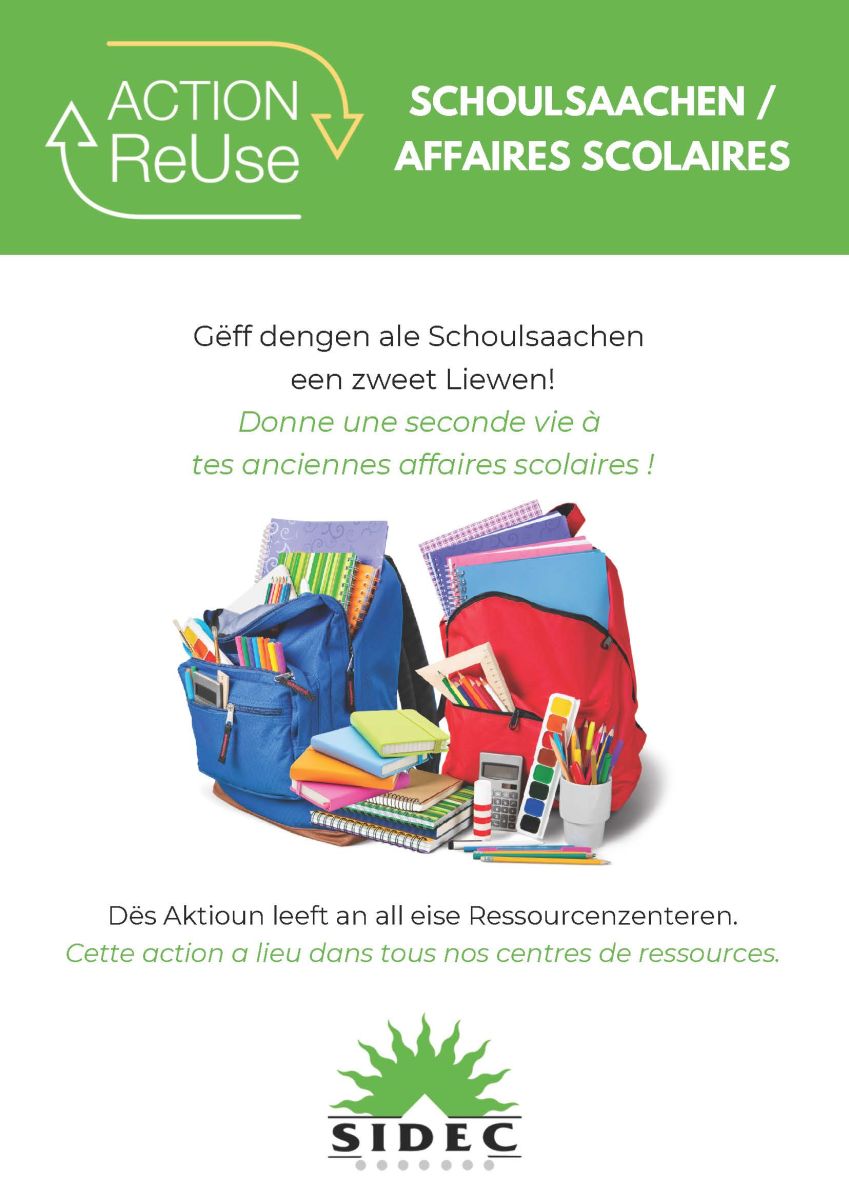 ACTION ReUse

SCHOULSAACHEN / AFFAIRES SCOLAIRES

Gëff dengen ale Schoulsaachen een zweet Liewen!
Donne une seconde vie à tes anciennes affaires scolaires !

Dës Aktioun leeft an all eise Ressourcenzenteren.
Cette action a lieu dans tous nos centres de ressources.

SIDEC